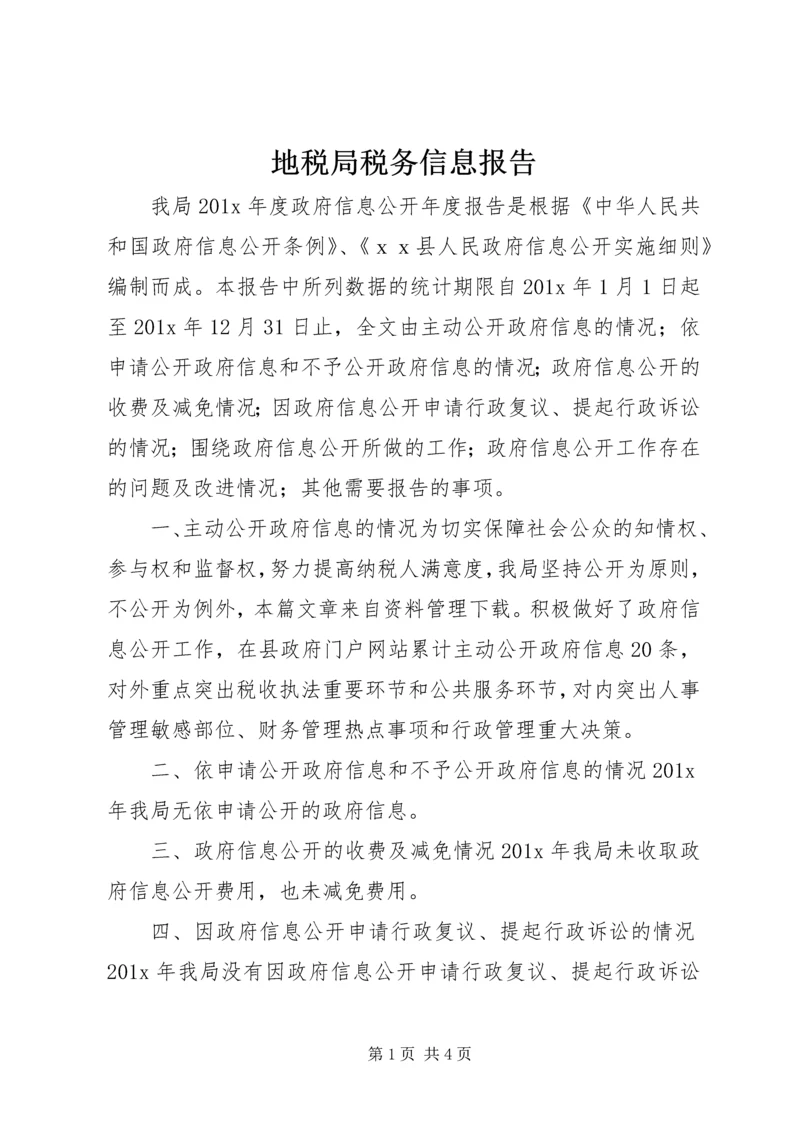 地税局税务信息报告

我局201x年度政府信息公开年度报告是根据《中华人民共和国政府信息公开条例》、《ｘｘ县人民政府信息公开实施细则》编制而成。本报告中所列数据的统计期限自201x年1月1日起至201x年12月31日止，全文由主动公开政府信息的情况；依申请公开政府信息和不予公开政府信息的情况；政府信息公开的收费及减免情况；因政府信息公开申请行政复议、提起行政诉讼的情况；围绕政府信息公开所做的工作；政府信息公开工作存在的问题及改进情况；其他需要报告的事项。

一、主动公开政府信息的情况为切实保障社会公众的知情权、参与权和监督权，努力提高纳税人满意度，我局坚持公开为原则，不公开为例外，本篇文章来自资料管理下载。积极做好了政府信息公开工作，在县政府门户网站累计主动公开政府信息20条，对外重点突出税收执法重要环节和公共服务环节，对内突出人事管理敏感部位、财务管理热点事项和行政管理重大决策。

二、依申请公开政府信息和不予公开政府信息的情况201x年我局无依申请公开的政府信息。

三、政府信息公开的收费及减免情况201x年我局未收取政府信息公开费用，也未减免费用。

四、因政府信息公开申请行政复议、提起行政诉讼的情况201x年我局没有因政府信息公开申请行政复议、提起行政诉讼

第1页 共4页